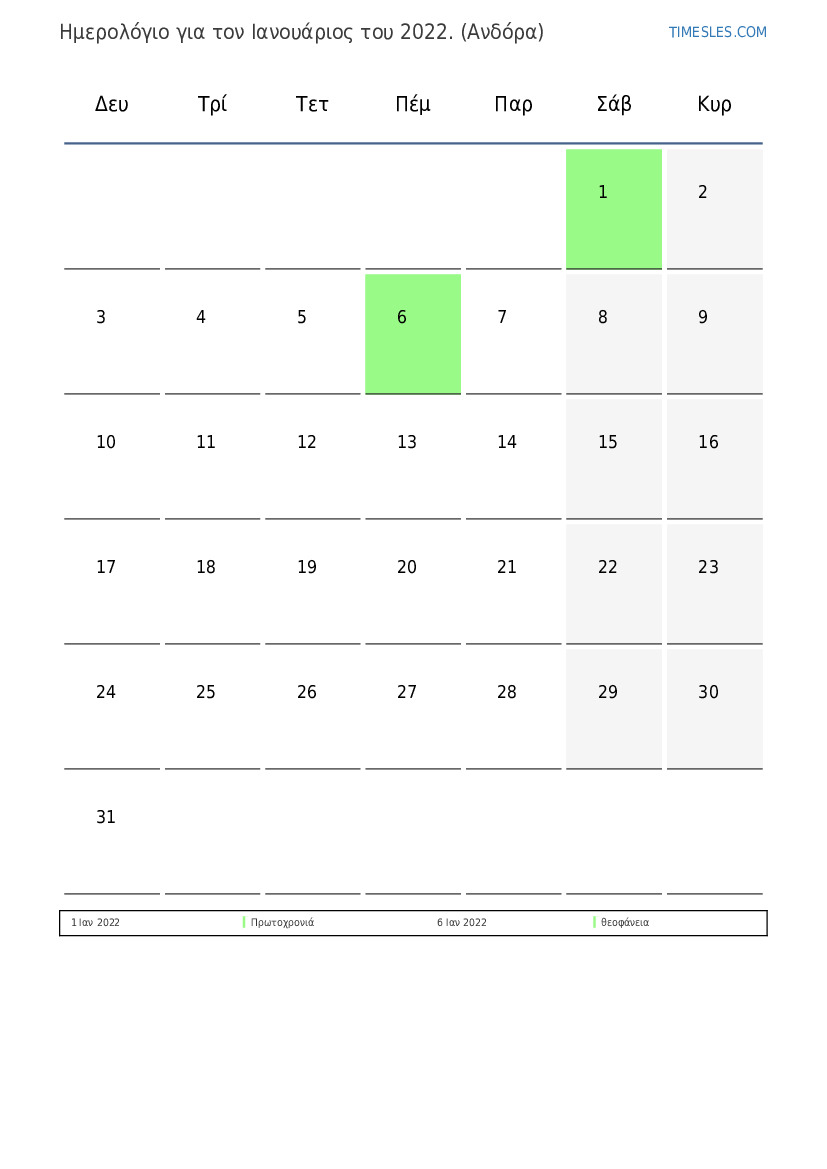 Ημερολόγιο για τον Ιανουάριος του 2022. (Ανδόρα)

TIMESLES.COM

| Δευ | Τρί | Τετ | Πέμ | Παρ | Σάβ | Κυρ |
|---|---|---|---|---|---|---|
| | | | | | 1 | 2 |
| 3 | 4 | 5 | 6 | 7 | 8 | 9 |
| 10 | 11 | 12 | 13 | 14 | 15 | 16 |
| 17 | 18 | 19 | 20 | 21 | 22 | 23 |
| 24 | 25 | 26 | 27 | 28 | 29 | 30 |
| 31 | | | | | | |

| 1 Ιαν 2022 | Πρωτοχρονιά | 6 Ιαν 2022 | θεοφάνεια |
|---|---|---|---|